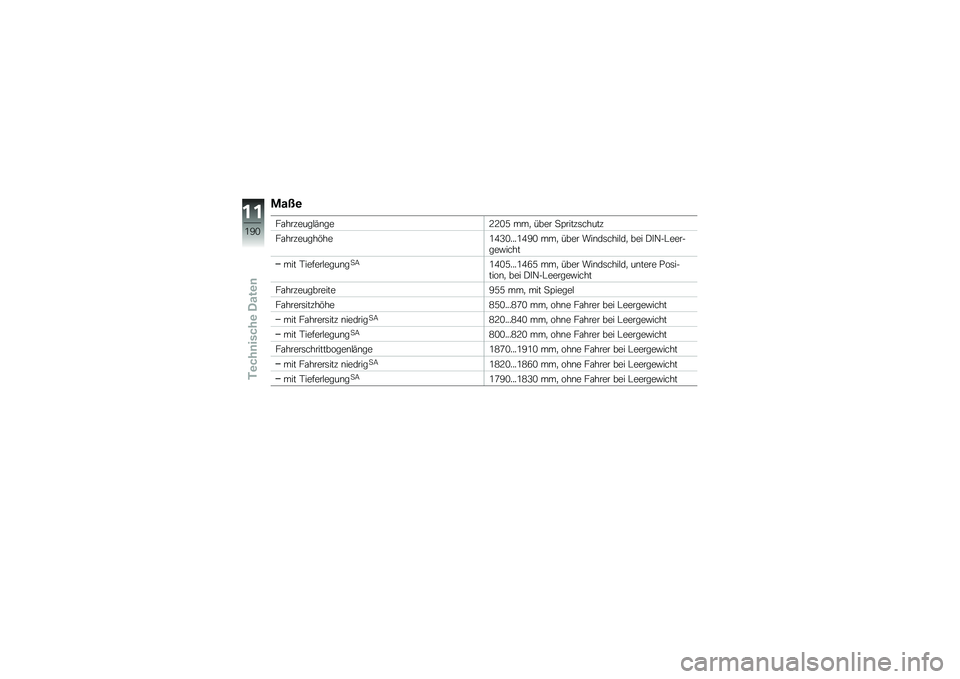 11
190
Technische Daten

Maße

| | |
|---|---|
| Fahrzeuglänge | 2205 mm, über Spritzschutz |
| Fahrzeughöhe | 1430...1490 mm, über Windschild, bei DIN-Leergewicht |
| – mit Tieferlegung$^{SA}$ | 1405...1465 mm, über Windschild, untere Position, bei DIN-Leergewicht |
| Fahrzeugbreite | 955 mm, mit Spiegel |
| Fahrersitzhöhe | 850...870 mm, ohne Fahrer bei Leergewicht |
| – mit Fahrersitz niedrig$^{SA}$ | 820...840 mm, ohne Fahrer bei Leergewicht |
| – mit Tieferlegung$^{SA}$ | 800...820 mm, ohne Fahrer bei Leergewicht |
| Fahrerschrittbogenlänge | 1870...1910 mm, ohne Fahrer bei Leergewicht |
| – mit Fahrersitz niedrig$^{SA}$ | 1820...1860 mm, ohne Fahrer bei Leergewicht |
| – mit Tieferlegung$^{SA}$ | 1790...1830 mm, ohne Fahrer bei Leergewicht |

carmanualsonline.info